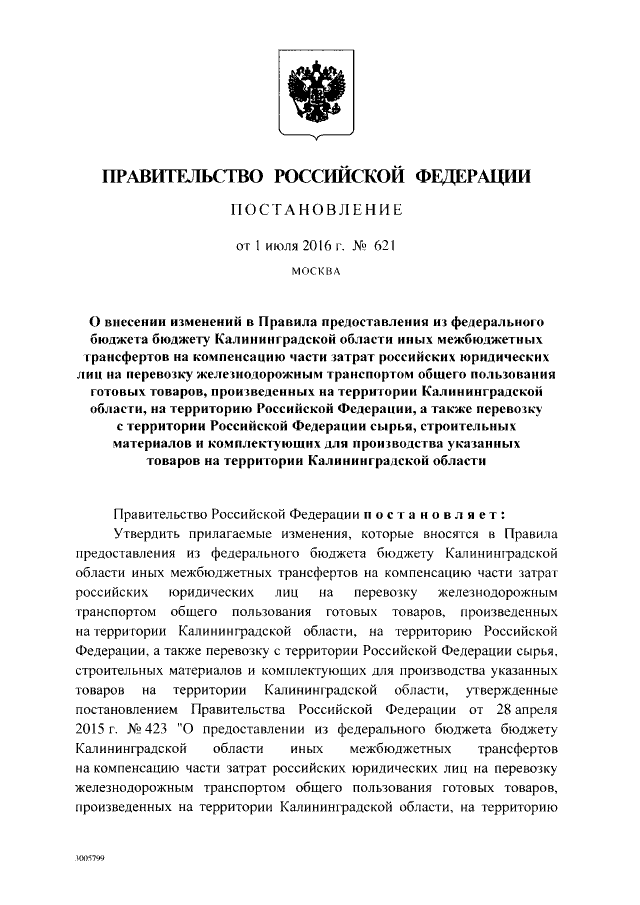 ПРАВИТЕЛЬСТВО РОССИЙСКОЙ ФЕДЕРАЦИИ

ПОСТАНОВЛЕНИЕ

от 1 июля 2016 г. № 621

МОСКВА

О внесении изменений в Правила предоставления из федерального бюджета бюджету Калининградской области иных межбюджетных трансфертов на компенсацию части затрат российских юридических лиц на перевозку железнодорожным транспортом общего пользования готовых товаров, произведенных на территории Калининградской области, на территорию Российской Федерации, а также перевозку с территории Российской Федерации сырья, строительных материалов и комплектующих для производства указанных товаров на территории Калининградской области

Правительство Российской Федерации постановляет:

Утвердить прилагаемые изменения, которые вносятся в Правила предоставления из федерального бюджета бюджету Калининградской области иных межбюджетных трансфертов на компенсацию части затрат российских юридических лиц на перевозку железнодорожным транспортом общего пользования готовых товаров, произведенных на территории Калининградской области, на территорию Российской Федерации, а также перевозку с территории Российской Федерации сырья, строительных материалов и комплектующих для производства указанных товаров на территории Калининградской области, утвержденные постановлением Правительства Российской Федерации от 28 апреля 2015 г. № 423 "О предоставлении из федерального бюджета бюджету Калининградской области иных межбюджетных трансфертов на компенсацию части затрат российских юридических лиц на перевозку железнодорожным транспортом общего пользования готовых товаров, произведенных на территории Калининградской области, на территорию

3005799